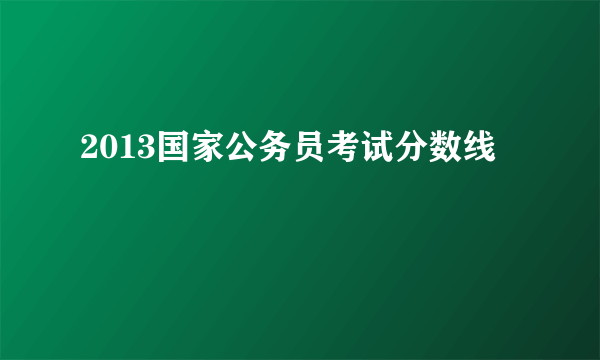 2013国家公务员考试分数线